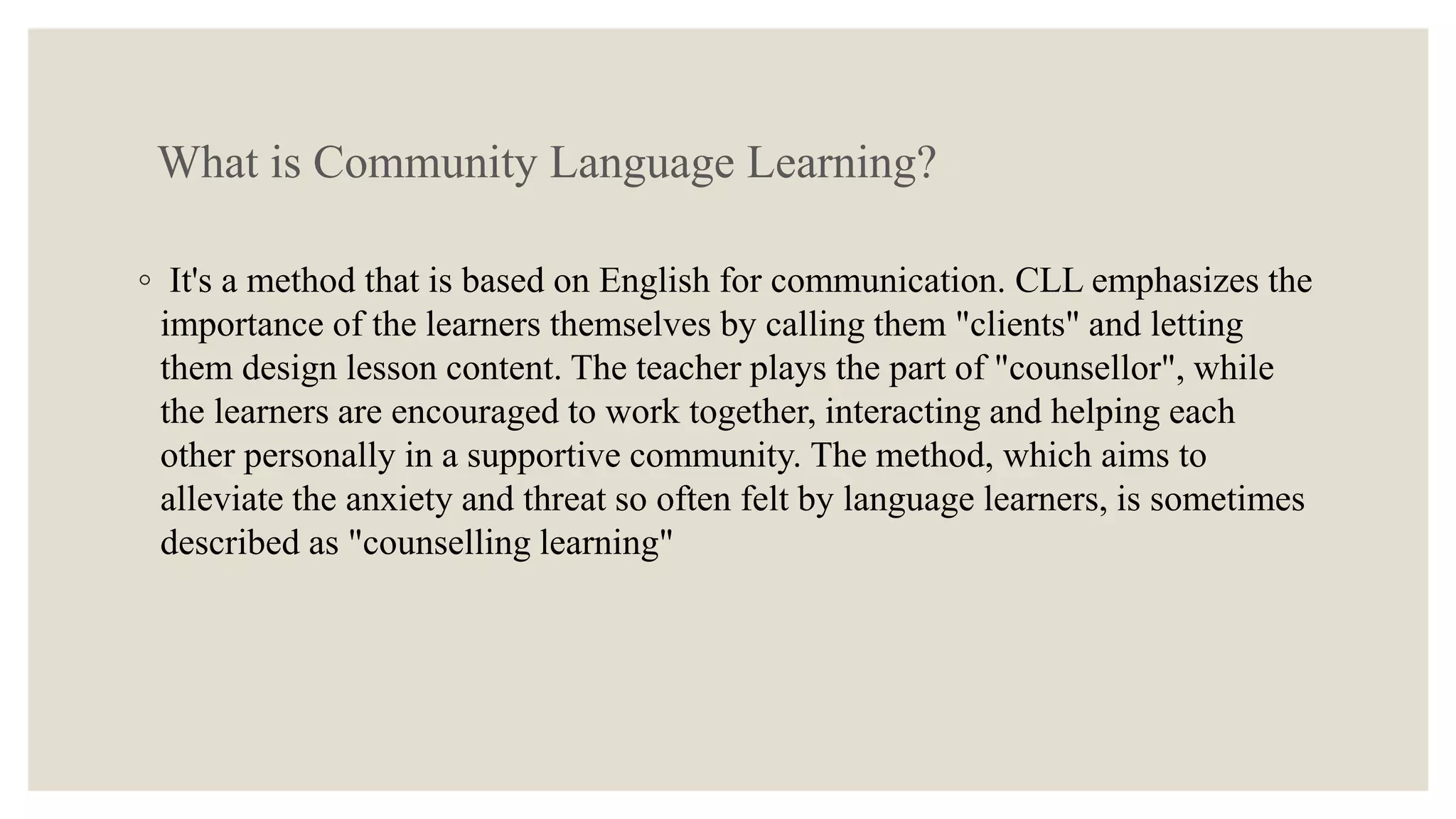 What is Community Language Learning?

◦ It's a method that is based on English for communication. CLL emphasizes the importance of the learners themselves by calling them "clients" and letting them design lesson content. The teacher plays the part of "counsellor", while the learners are encouraged to work together, interacting and helping each other personally in a supportive community. The method, which aims to alleviate the anxiety and threat so often felt by language learners, is sometimes described as "counselling learning"